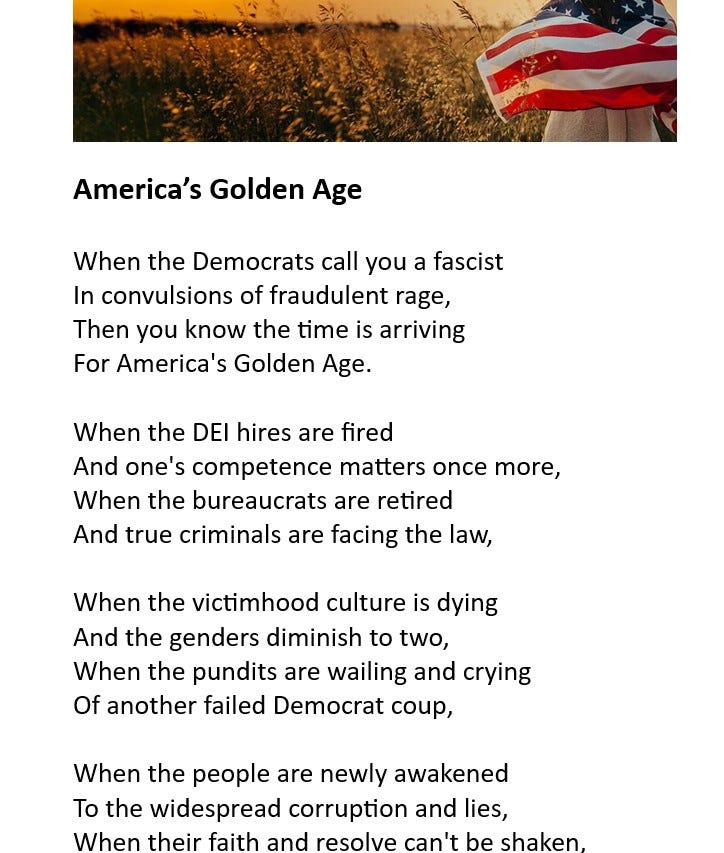 America’s Golden Age

When the Democrats call you a fascist
In convulsions of fraudulent rage,
Then you know the time is arriving
For America's Golden Age.

When the DEI hires are fired
And one's competence matters once more,
When the bureaucrats are retired
And true criminals are facing the law,

When the victimhood culture is dying
And the genders diminish to two,
When the pundits are wailing and crying
Of another failed Democrat coup,

When the people are newly awakened
To the widespread corruption and lies,
When their faith and resolve can't be shaken,